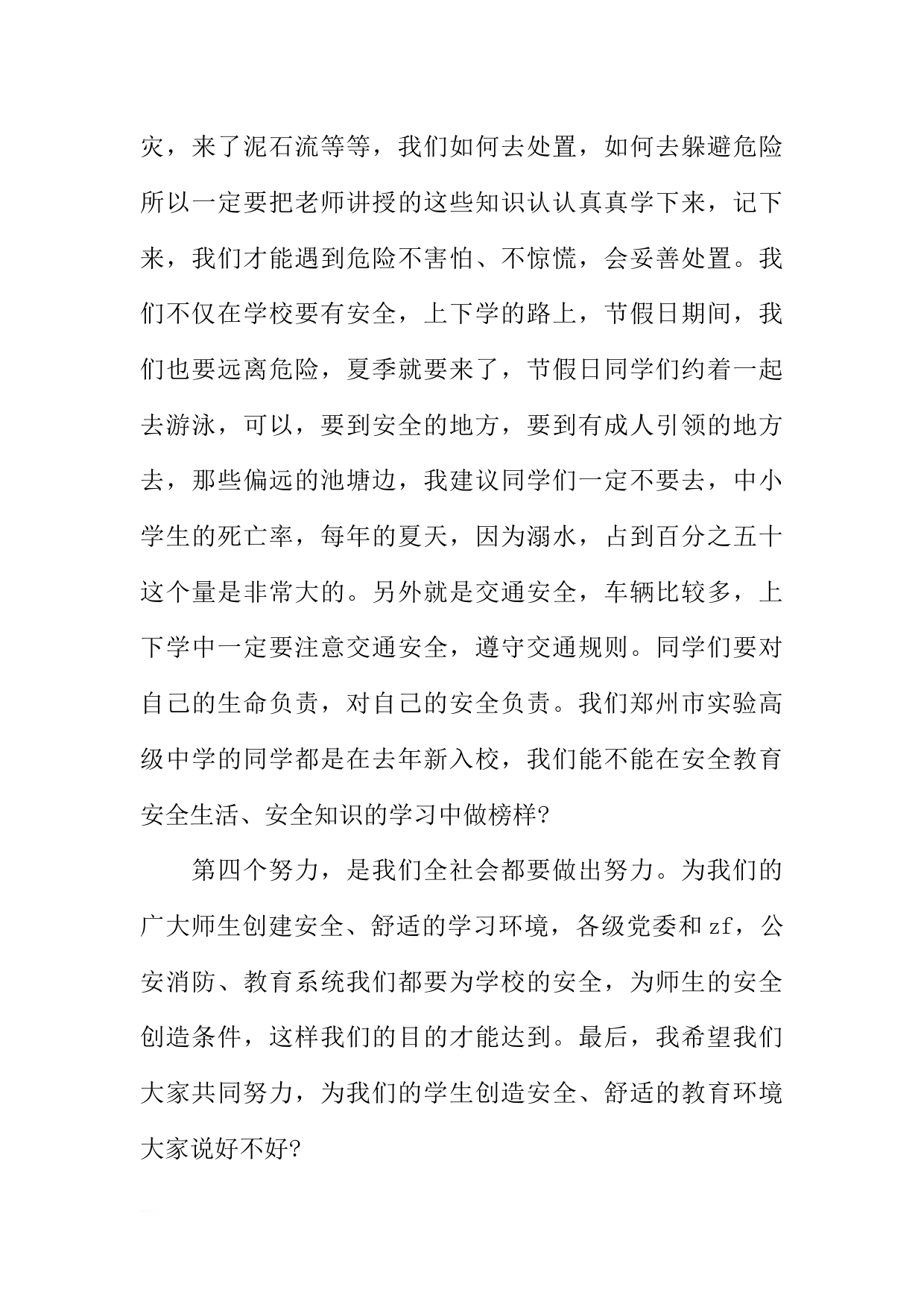 灾，来了泥石流等等，我们如何去处置，如何去躲避危险所以一定要把老师讲授的这些知识认认真真学下来，记下来，我们才能遇到危险不害怕、不惊慌，会妥善处置。我们不仅在学校要有安全，上下学的路上，节假日期间，我们也要远离危险，夏季就要来了，节假日同学们约着一起去游泳，可以，要到安全的地方，要到有成人引领的地方去，那些偏远的池塘边，我建议同学们一定不要去，中小学生的死亡率，每年的夏天，因为溺水，占到百分之五十这个量是非常大的。另外就是交通安全，车辆比较多，上下学中一定要注意交通安全，遵守交通规则。同学们要对自己的生命负责，对自己的安全负责。我们郑州市实验高级中学的同学都是在去年新入校，我们能不能在安全教育安全生活、安全知识的学习中做榜样?

第四个努力，是我们全社会都要做出努力。为我们的广大师生创建安全、舒适的学习环境，各级党委和zf，公安消防、教育系统我们都要为学校的安全，为师生的安全创造条件，这样我们的目的才能达到。最后，我希望我们大家共同努力，为我们的学生创造安全、舒适的教育环境大家说好不好?